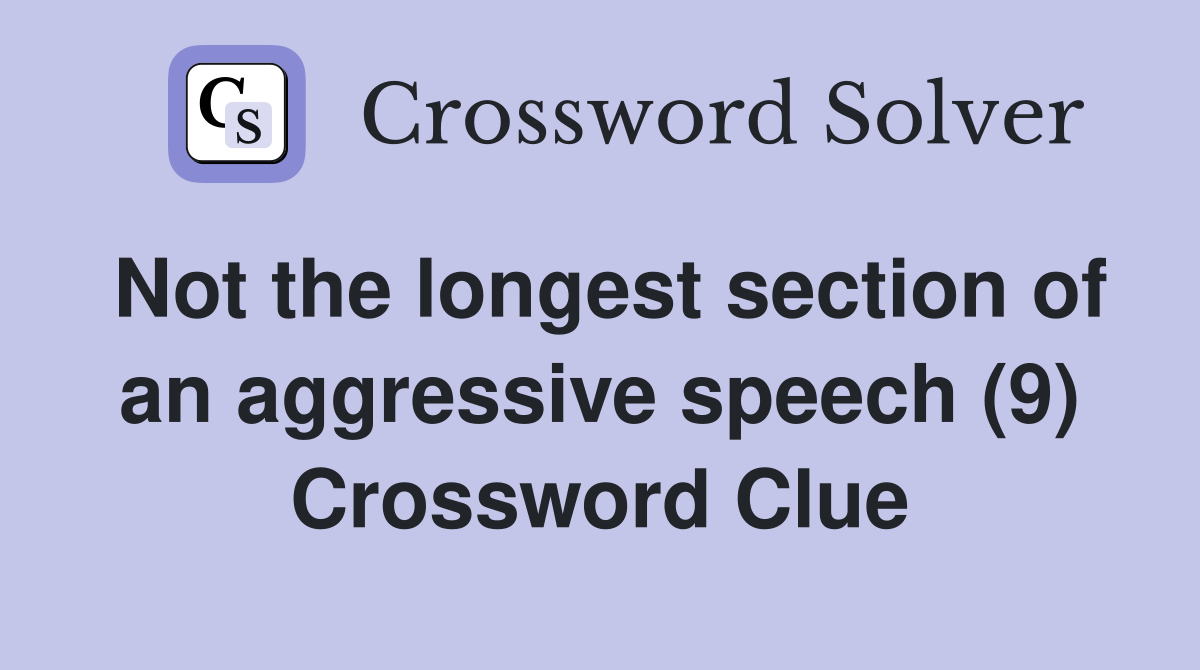 CS

Crossword Solver

Not the longest section of an aggressive speech (9) Crossword Clue